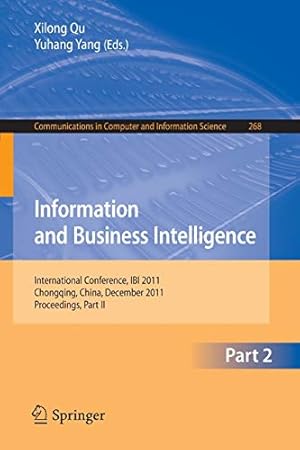 Xilong Qu
Yuhang Yang (Eds.)

Communications in Computer and Information Science 268

Information and Business Intelligence

International Conference, IBI 2011
Chongqing, China, December 2011
Proceedings, Part II

Part 2

Springer